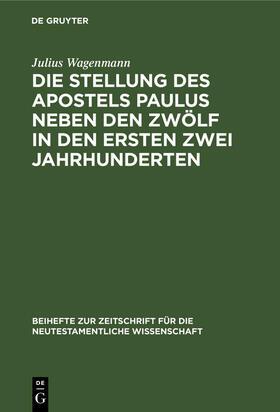 DE GRUYTER

Julius Wagenmann

DIE STELLUNG DES APOSTELS PAULUS NEBEN DEN ZWÖLF IN DEN ERSTEN ZWEI JAHRHUNDERTEN

BEIHEFTE ZUR ZEITSCHRIFT FÜR DIE NEUTESTAMENTLICHE WISSENSCHAFT

DE G